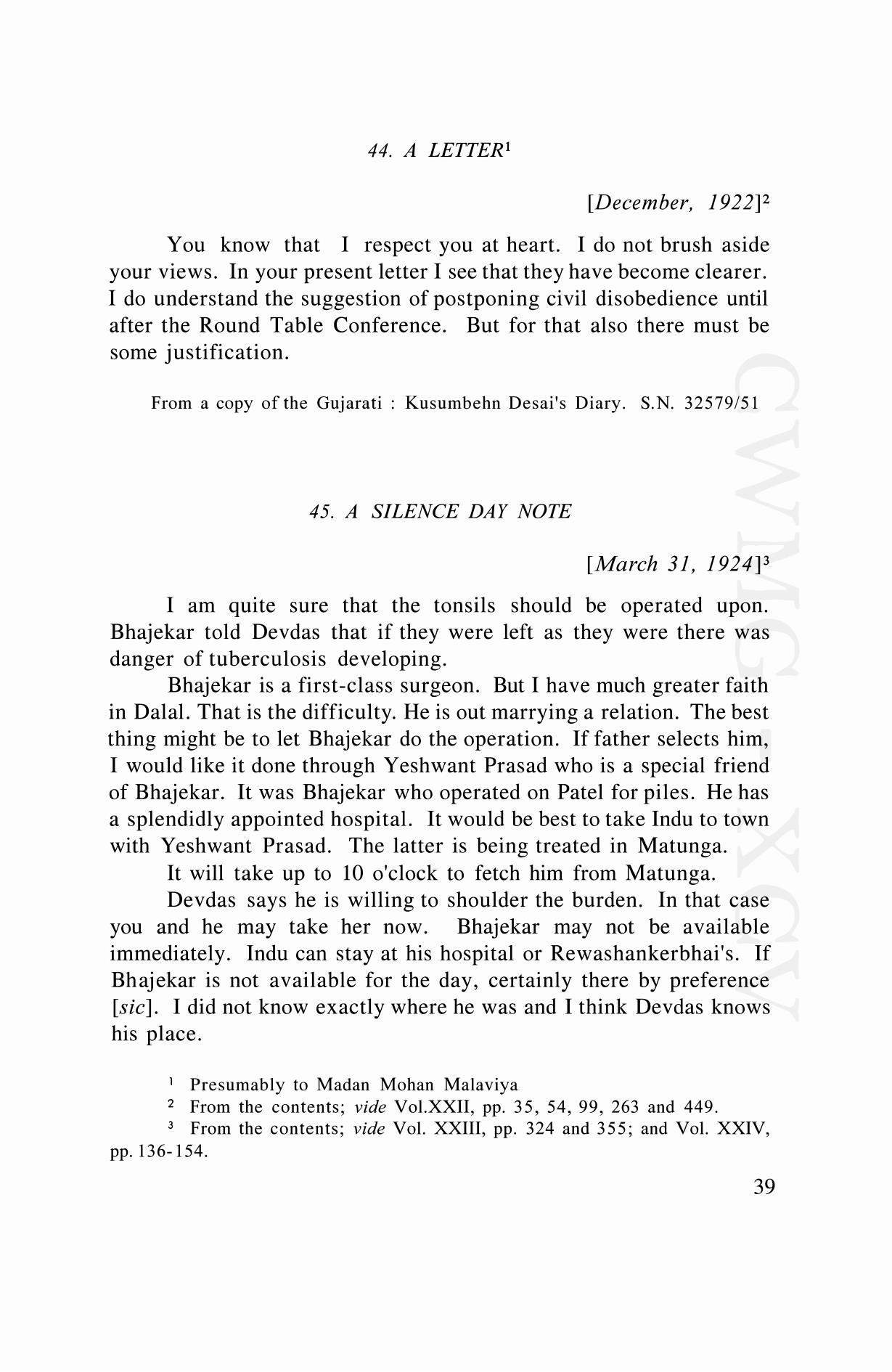 44. A LETTER$^1$

[December, 1922]$^2$

You know that I respect you at heart. I do not brush aside your views. In your present letter I see that they have become clearer. I do understand the suggestion of postponing civil disobedience until after the Round Table Conference. But for that also there must be some justification.

From a copy of the Gujarati : Kusumbehn Desai's Diary. S.N. 32579/51

45. A SILENCE DAY NOTE

[March 31, 1924]$^3$

I am quite sure that the tonsils should be operated upon. Bhajekar told Devdas that if they were left as they were there was danger of tuberculosis developing.

Bhajekar is a first-class surgeon. But I have much greater faith in Dalal. That is the difficulty. He is out marrying a relation. The best thing might be to let Bhajekar do the operation. If father selects him, I would like it done through Yeshwant Prasad who is a special friend of Bhajekar. It was Bhajekar who operated on Patel for piles. He has a splendidly appointed hospital. It would be best to take Indu to town with Yeshwant Prasad. The latter is being treated in Matunga.

It will take up to 10 o'clock to fetch him from Matunga.

Devdas says he is willing to shoulder the burden. In that case you and he may take her now. Bhajekar may not be available immediately. Indu can stay at his hospital or Rewashankerbhai's. If Bhajekar is not available for the day, certainly there by preference [sic]. I did not know exactly where he was and I think Devdas knows his place.

$^1$ Presumably to Madan Mohan Malaviya
$^2$ From the contents; vide Vol.XXII, pp. 35, 54, 99, 263 and 449.
$^3$ From the contents; vide Vol. XXIII, pp. 324 and 355; and Vol. XXIV, pp. 136-154.

39

CWMG-XCIV